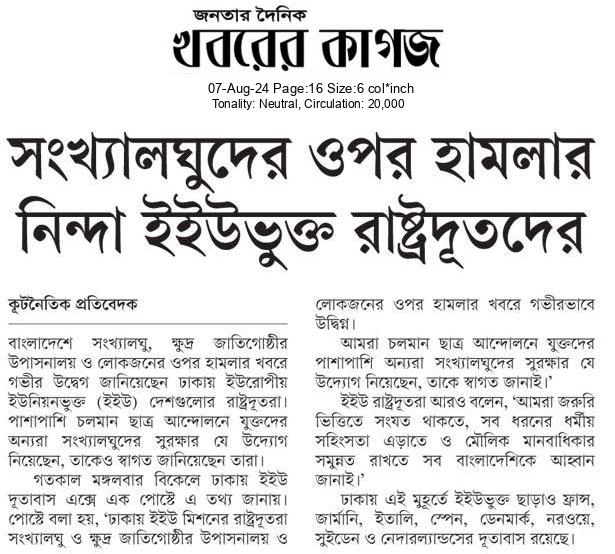 জনতার দৈনিক
খবরের কাগজ

07-Aug-24 Page:16 Size:6 col*inch
Tonality: Neutral, Circulation: 20,000

সংখ্যালঘুদের ওপর হামলার নিন্দা ইইউভুক্ত রাষ্ট্রদূতদের

কূটনৈতিক প্রতিবেদক

বাংলাদেশে সংখ্যালঘু, ক্ষুদ্র জাতিগোষ্ঠীর উপাসনালয় ও লোকজনের ওপর হামলার খবরে গভীর উদ্বেগ জানিয়েছেন ঢাকায় ইউরোপীয় ইউনিয়নভুক্ত (ইইউ) দেশগুলোর রাষ্ট্রদূতরা। পাশাপাশি চলমান ছাত্র আন্দোলনে যুক্তদের অন্যরা সংখ্যালঘুদের সুরক্ষার যে উদ্যোগ নিয়েছেন, তাকেও স্বাগত জানিয়েছেন তারা।

গতকাল মঙ্গলবার বিকেলে ঢাকায় ইইউ দূতাবাস এক্সে এক পোস্টে এ তথ্য জানায়। পোস্টে বলা হয়, 'ঢাকায় ইইউ মিশনের রাষ্ট্রদূতরা সংখ্যালঘু ও ক্ষুদ্র জাতিগোষ্ঠীর উপাসনালয় ও লোকজনের ওপর হামলার খবরে গভীরভাবে উদ্বিগ্ন।

আমরা চলমান ছাত্র আন্দোলনে যুক্তদের পাশাপাশি অন্যরা সংখ্যালঘুদের সুরক্ষার যে উদ্যোগ নিয়েছেন, তাকে স্বাগত জানাই।'

ইইউ রাষ্ট্রদূতরা আরও বলেন, 'আমরা জরুরি ভিত্তিতে সংযত থাকতে, সব ধরনের ধর্মীয় সহিংসতা এড়াতে ও মৌলিক মানবাধিকার সমুন্নত রাখতে সব বাংলাদেশিকে আহ্বান জানাই।'

ঢাকায় এই মুহূর্তে ইইউভুক্ত ছাড়াও ফ্রান্স, জার্মানি, ইতালি, স্পেন, ডেনমার্ক, নরওয়ে, সুইডেন ও নেদারল্যান্ডসের দূতাবাস রয়েছে।